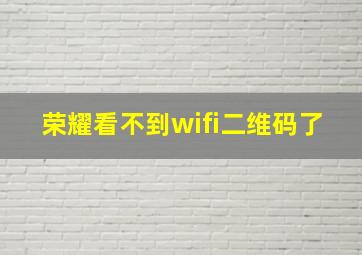 荣耀看不到wifi二维码了